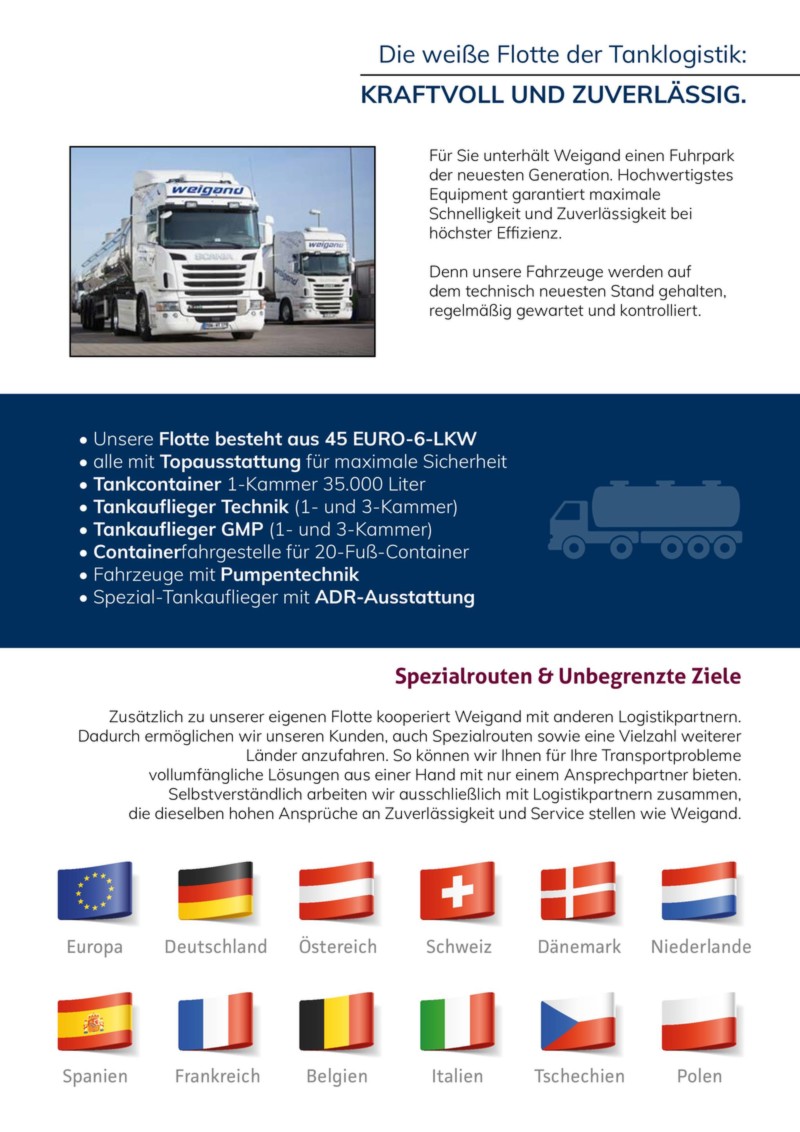 Die weiße Flotte der Tanklogistik:
KRAFTVOLL UND ZUVERLÄSSIG.

weigand

weigand

Für Sie unterhält Weigand einen Fuhrpark der neuesten Generation. Hochwertigstes Equipment garantiert maximale Schnelligkeit und Zuverlässigkeit bei höchster Effizienz.

Denn unsere Fahrzeuge werden auf dem technisch neuesten Stand gehalten, regelmäßig gewartet und kontrolliert.

• Unsere Flotte besteht aus 45 EURO-6-LKW
• alle mit Topausstattung für maximale Sicherheit
• Tankcontainer 1-Kammer 35.000 Liter
• Tankauflieger Technik (1- und 3-Kammer)
• Tankauflieger GMP (1- und 3-Kammer)
• Containerfahrgestelle für 20-Fuß-Container
• Fahrzeuge mit Pumpentechnik
• Spezial-Tankauflieger mit ADR-Ausstattung

Spezialrouten & Unbegrenzte Ziele

Zusätzlich zu unserer eigenen Flotte kooperiert Weigand mit anderen Logistikpartnern. Dadurch ermöglichen wir unseren Kunden, auch Spezialrouten sowie eine Vielzahl weiterer Länder anzufahren. So können wir Ihnen für Ihre Transportprobleme vollumfängliche Lösungen aus einer Hand mit nur einem Ansprechpartner bieten. Selbstverständlich arbeiten wir ausschließlich mit Logistikpartnern zusammen, die dieselben hohen Ansprüche an Zuverlässigkeit und Service stellen wie Weigand.

Europa Deutschland Östereich Schweiz Dänemark Niederlande

Spanien Frankreich Belgien Italien Tschechien Polen